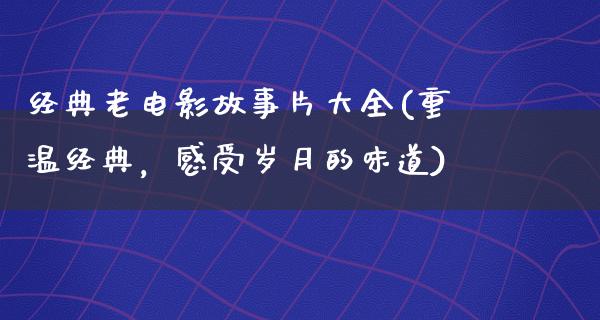 经典老电影故事片大全(重温经典，感受岁月的味道)